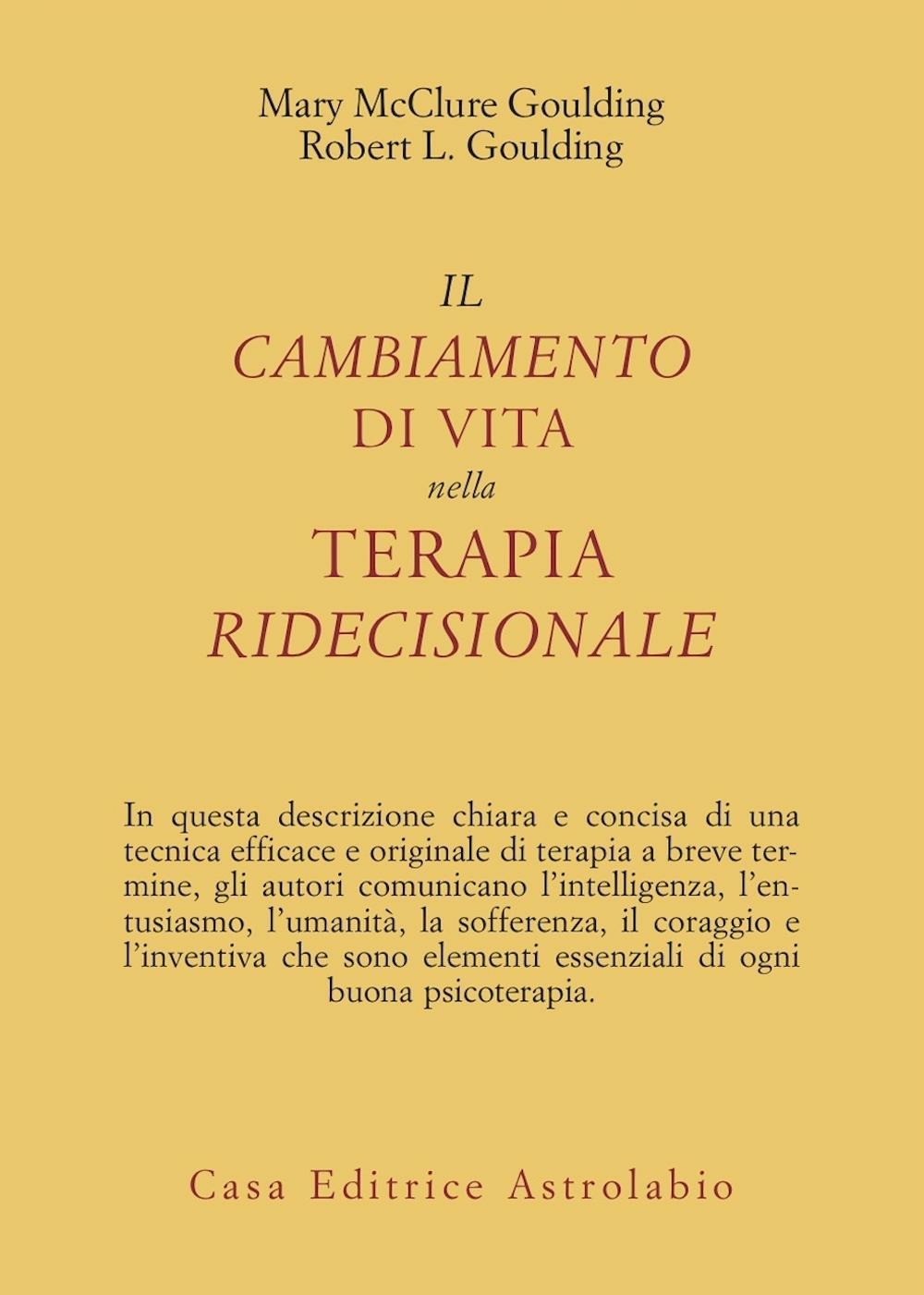 Mary McClure Goulding
Robert L. Goulding

IL
CAMBIAMENTO
DI VITA
nella
TERAPIA
RIDECISIONALE

In questa descrizione chiara e concisa di una tecnica efficace e originale di terapia a breve termine, gli autori comunicano l'intelligenza, l'entusiasmo, l'umanità, la sofferenza, il coraggio e l'inventiva che sono elementi essenziali di ogni buona psicoterapia.

Casa Editrice Astrolabio